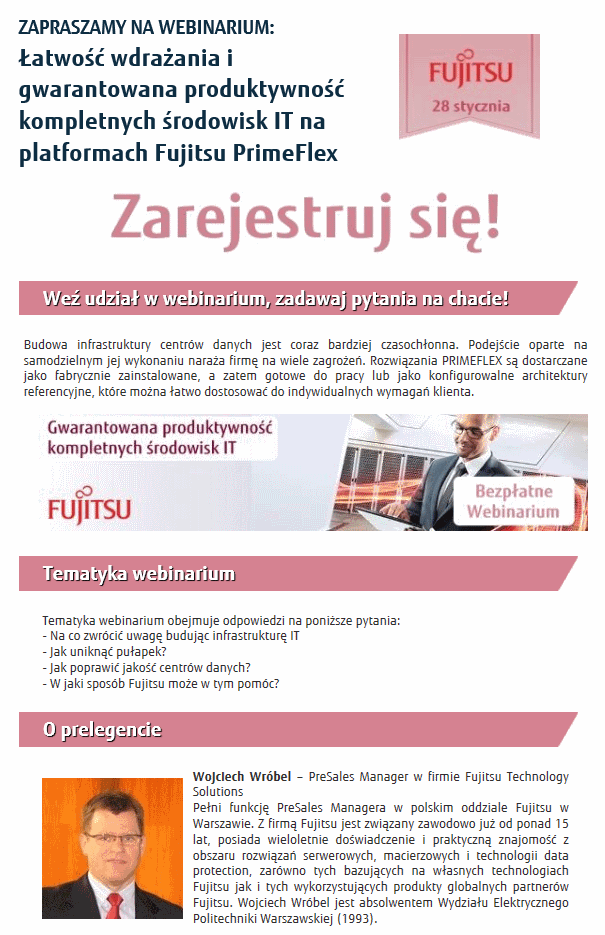 ZAPRASZAMY NA WEBINARIUM:
Łatwość wdrażania i gwarantowana produktywność kompletnych środowisk IT na platformach Fujitsu PrimeFlex

FUJITSU
28 stycznia

Zarejestruj się!

Weź udział w webinarium, zadawaj pytania na chacie!

Budowa infrastruktury centrów danych jest coraz bardziej czasochłonna. Podejście oparte na samodzielnym jej wykonaniu naraża firmę na wiele zagrożeń. Rozwiązania PRIMEFLEX są dostarczane jako fabrycznie zainstalowane, a zatem gotowe do pracy lub jako konfigurowalne architektury referencyjne, które można łatwo dostosować do indywidualnych wymagań klienta.

Gwarantowana produktywność kompletnych środowisk IT

FUJITSU

Bezpłatne Webinarium

Tematyka webinarium

Tematyka webinarium obejmuje odpowiedzi na poniższe pytania:
- Na co zwrócić uwagę budując infrastrukturę IT
- Jak uniknąć pułapek?
- Jak poprawić jakość centrów danych?
- W jaki sposób Fujitsu może w tym pomóc?

O prelegencie

Wojciech Wróbel – PreSales Manager w firmie Fujitsu Technology Solutions
Pełni funkcję PreSales Managera w polskim oddziale Fujitsu w Warszawie. Z firmą Fujitsu jest związany zawodowo już od ponad 15 lat, posiada wieloletnie doświadczenie i praktyczną znajomość z obszaru rozwiązań serwerowych, macierzowych i technologii data protection, zarówno tych bazujących na własnych technologiach Fujitsu jak i tych wykorzystujących produkty globalnych partnerów Fujitsu. Wojciech Wróbel jest absolwentem Wydziału Elektrycznego Politechniki Warszawskiej (1993).